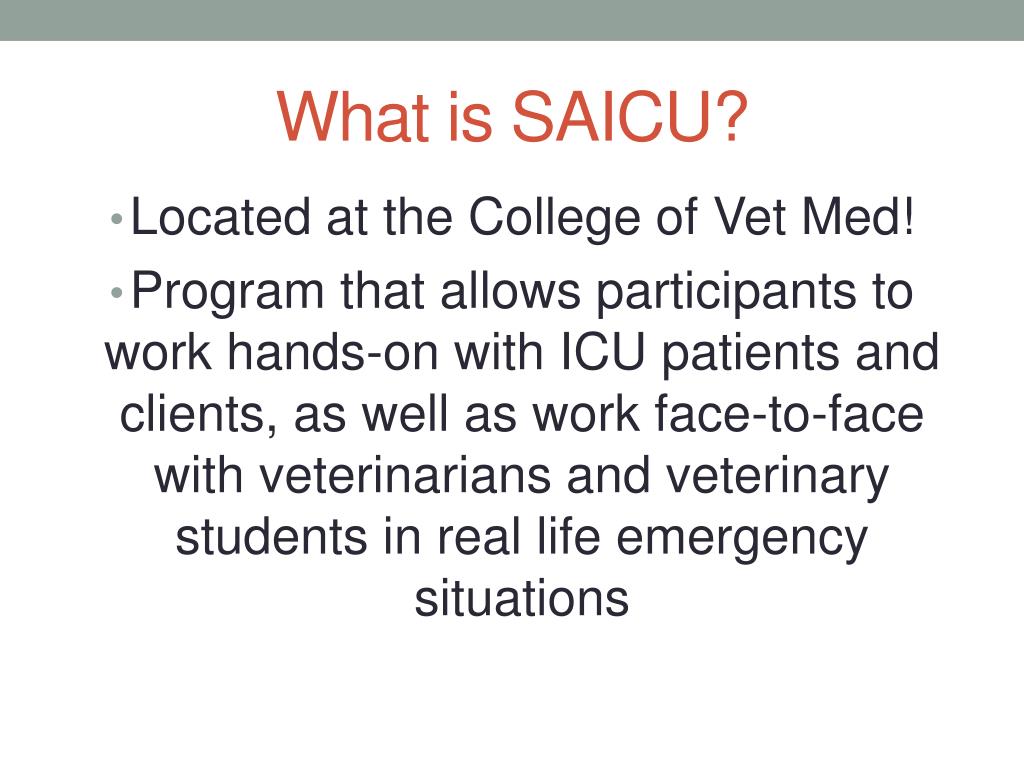 What is SAICU?

• Located at the College of Vet Med!

• Program that allows participants to work hands-on with ICU patients and clients, as well as work face-to-face with veterinarians and veterinary students in real life emergency situations